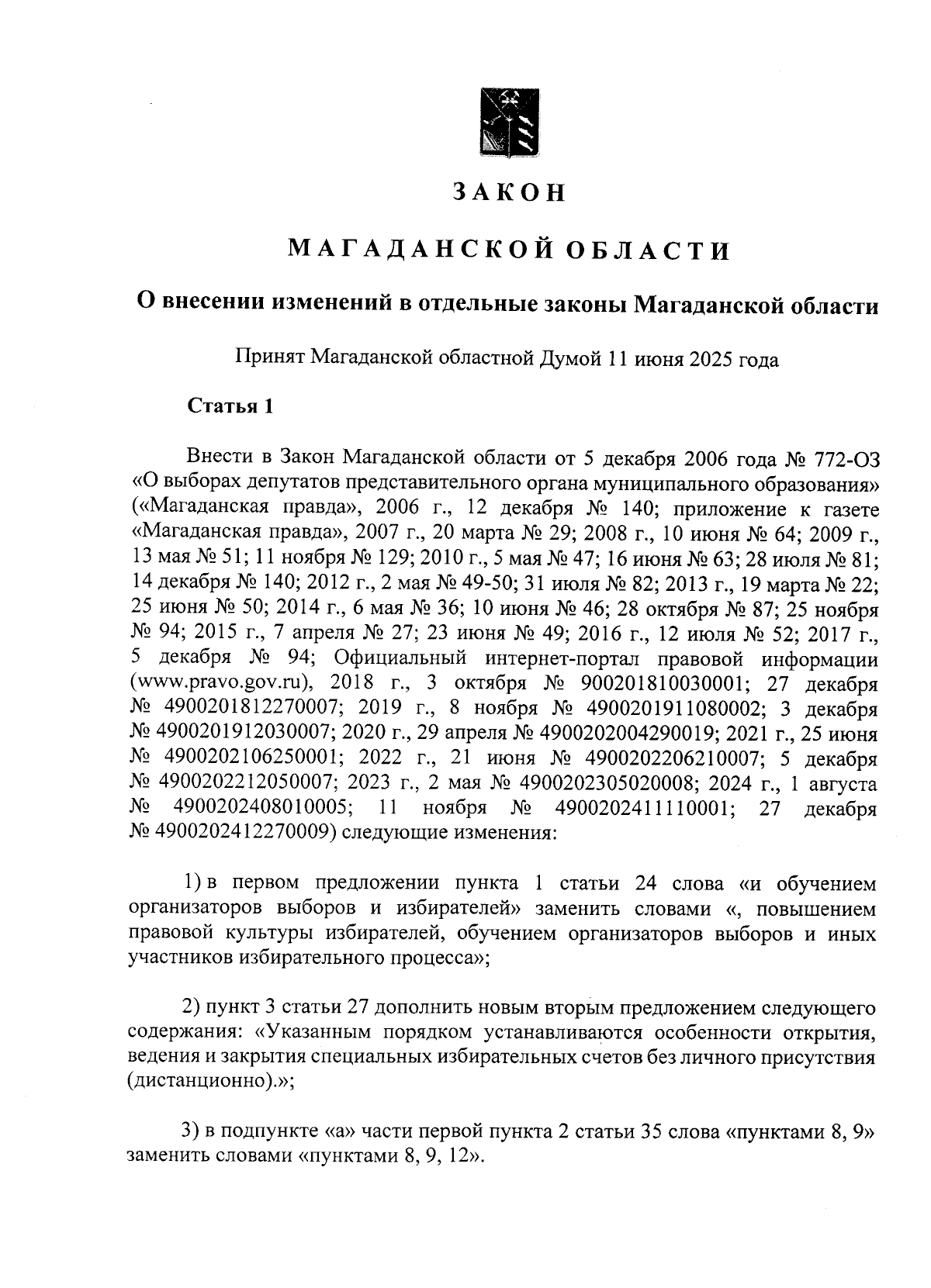 ЗАКОН

МАГАДАНСКОЙ ОБЛАСТИ

О внесении изменений в отдельные законы Магаданской области

Принят Магаданской областной Думой 11 июня 2025 года

Статья 1

Внести в Закон Магаданской области от 5 декабря 2006 года № 772-ОЗ «О выборах депутатов представительного органа муниципального образования» («Магаданская правда», 2006 г., 12 декабря № 140; приложение к газете «Магаданская правда», 2007 г., 20 марта № 29; 2008 г., 10 июня № 64; 2009 г., 13 мая № 51; 11 ноября № 129; 2010 г., 5 мая № 47; 16 июня № 63; 28 июля № 81; 14 декабря № 140; 2012 г., 2 мая № 49-50; 31 июля № 82; 2013 г., 19 марта № 22; 25 июня № 50; 2014 г., 6 мая № 36; 10 июня № 46; 28 октября № 87; 25 ноября № 94; 2015 г., 7 апреля № 27; 23 июня № 49; 2016 г., 12 июля № 52; 2017 г., 5 декабря № 94; Официальный интернет-портал правовой информации (www.pravo.gov.ru), 2018 г., 3 октября № 900201810030001; 27 декабря № 4900201812270007; 2019 г., 8 ноября № 4900201911080002; 3 декабря № 4900201912030007; 2020 г., 29 апреля № 4900202004290019; 2021 г., 25 июня № 4900202106250001; 2022 г., 21 июня № 4900202206210007; 5 декабря № 4900202212050007; 2023 г., 2 мая № 4900202305020008; 2024 г., 1 августа № 4900202408010005; 11 ноября № 4900202411110001; 27 декабря № 4900202412270009) следующие изменения:

1) в первом предложении пункта 1 статьи 24 слова «и обучением организаторов выборов и избирателей» заменить словами «, повышением правовой культуры избирателей, обучением организаторов выборов и иных участников избирательного процесса»;

2) пункт 3 статьи 27 дополнить новым вторым предложением следующего содержания: «Указанным порядком устанавливаются особенности открытия, ведения и закрытия специальных избирательных счетов без личного присутствия (дистанционно).»;

3) в подпункте «а» части первой пункта 2 статьи 35 слова «пунктами 8, 9» заменить словами «пунктами 8, 9, 12».